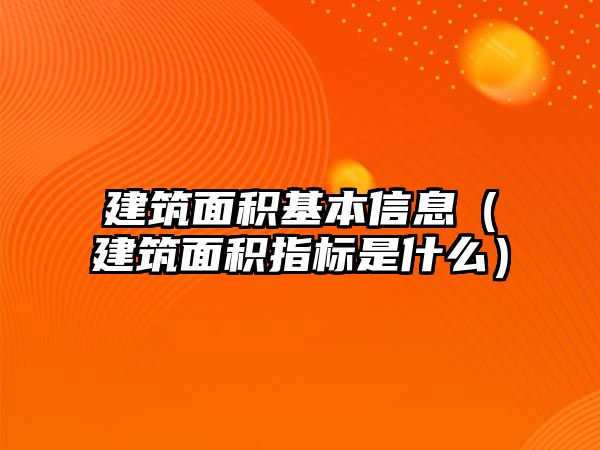 建筑面积基本信息（建筑面积指标是什么）